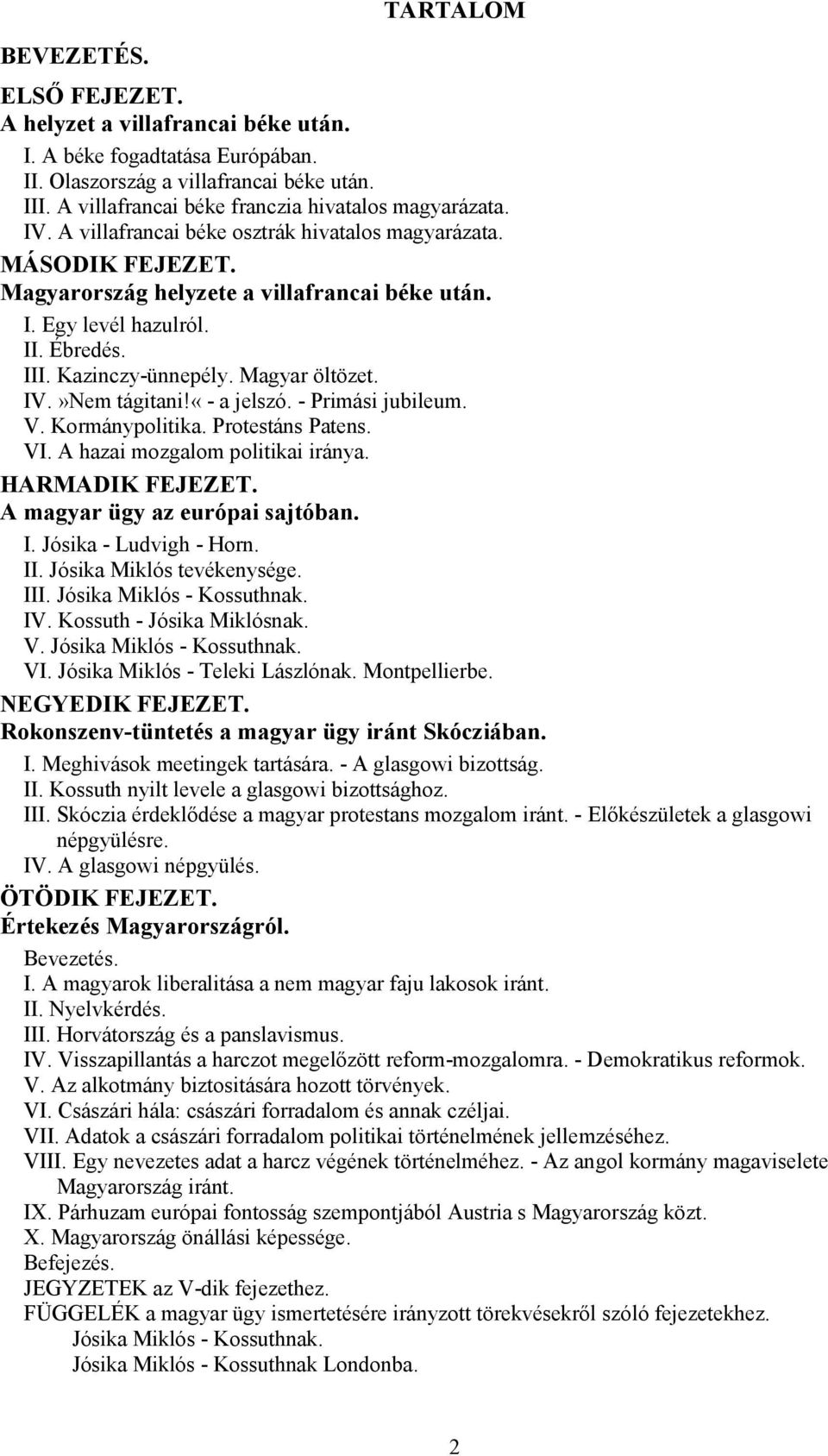 TARTALOM

BEVEZETÉS.

ELSŐ FEJEZET.
A helyzet a villafrancai béke után.

I. A béke fogadtatása Európában.
II. Olaszország a villafrancai béke után.
III. A villafrancai béke franczia hivatalos magyarázata.
IV. A villafrancai béke osztrák hivatalos magyarázata.

MÁSODIK FEJEZET.
Magyarország helyzete a villafrancai béke után.

I. Egy levél hazulról.
II. Ébredés.
III. Kazinczy-ünnepély. Magyar öltözet.
IV.»Nem tágitani!« - a jelszó. - Primási jubileum.
V. Kormánypolitika. Protestáns Patens.
VI. A hazai mozgalom politikai iránya.

HARMADIK FEJEZET.
A magyar ügy az európai sajtóban.

I. Jósika - Ludvigh - Horn.
II. Jósika Miklós tevékenysége.
III. Jósika Miklós - Kossuthnak.
IV. Kossuth - Jósika Miklósnak.
V. Jósika Miklós - Kossuthnak.
VI. Jósika Miklós - Teleki Lászlónak. Montpellierbe.

NEGYEDIK FEJEZET.
Rokonszenv-tüntetés a magyar ügy iránt Skócziában.

I. Meghivások meetingek tartására. - A glasgowi bizottság.
II. Kossuth nyilt levele a glasgowi bizottsághoz.
III. Skóczia érdeklődése a magyar protestans mozgalom iránt. - Előkészületek a glasgowi népgyülésre.
IV. A glasgowi népgyülés.

ÖTÖDIK FEJEZET.
Értekezés Magyarországról.

Bevezetés.
I. A magyarok liberalitása a nem magyar faju lakosok iránt.
II. Nyelvkérdés.
III. Horvátország és a panslavismus.
IV. Visszapillantás a harczot megelőzött reform-mozgalomra. - Demokratikus reformok.
V. Az alkotmány biztositására hozott törvények.
VI. Császári hála: császári forradalom és annak czéljai.
VII. Adatok a császári forradalom politikai történelmének jellemzéséhez.
VIII. Egy nevezetes adat a harcz végének történelméhez. - Az angol kormány magaviselete Magyarország iránt.
IX. Párhuzam európai fontosság szempontjából Austria s Magyarország közt.
X. Magyarország önállási képessége.
Befejezés.
JEGYZETEK az V-dik fejezethez.
FÜGGELÉK a magyar ügy ismertetésére irányzott törekvésekről szóló fejezetekhez.
Jósika Miklós - Kossuthnak.
Jósika Miklós - Kossuthnak Londonba.

2